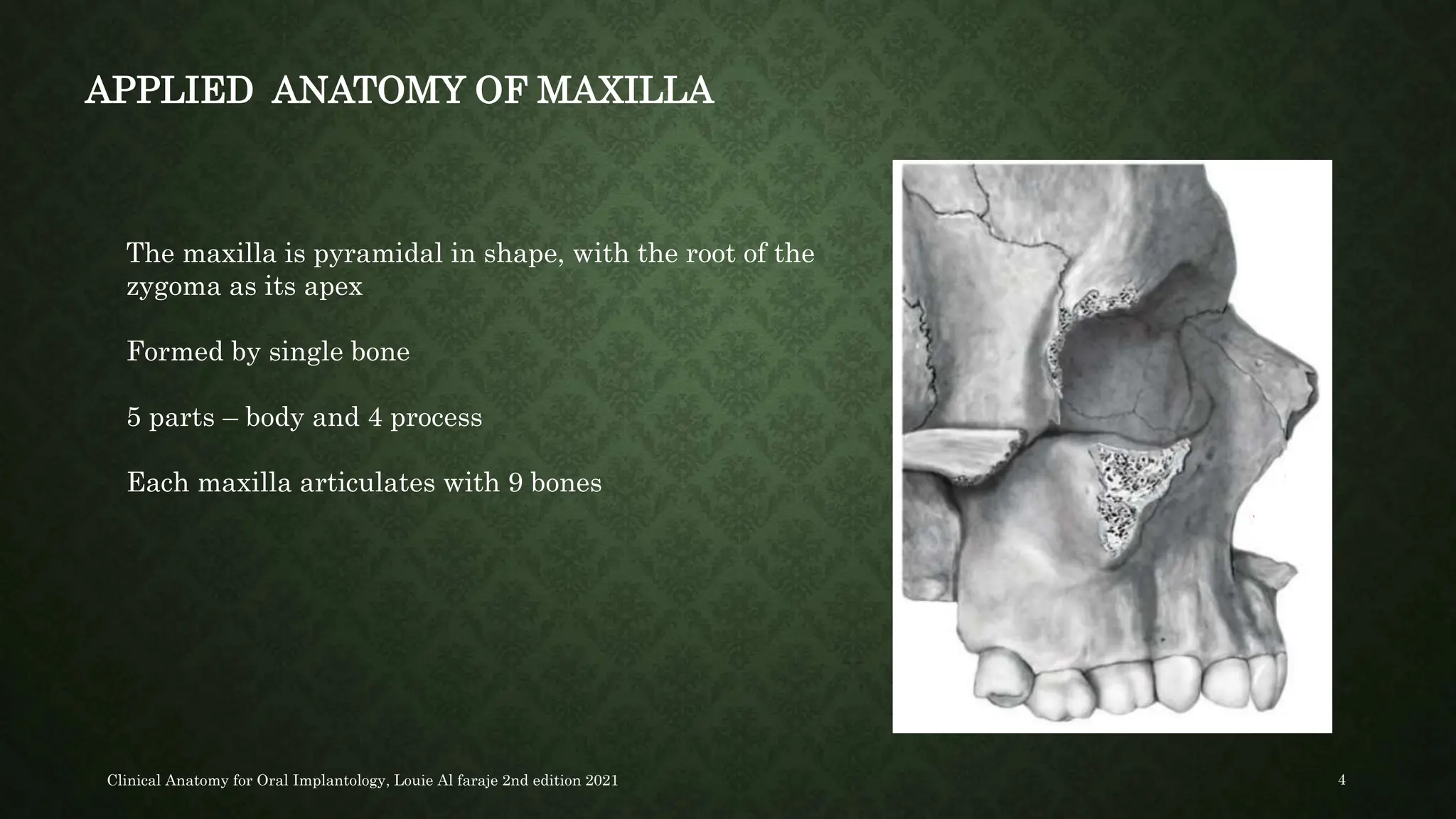 APPLIED ANATOMY OF MAXILLA

The maxilla is pyramidal in shape, with the root of the zygoma as its apex

Formed by single bone

5 parts – body and 4 process

Each maxilla articulates with 9 bones

Clinical Anatomy for Oral Implantology, Louie Al faraje 2nd edition 2021

4